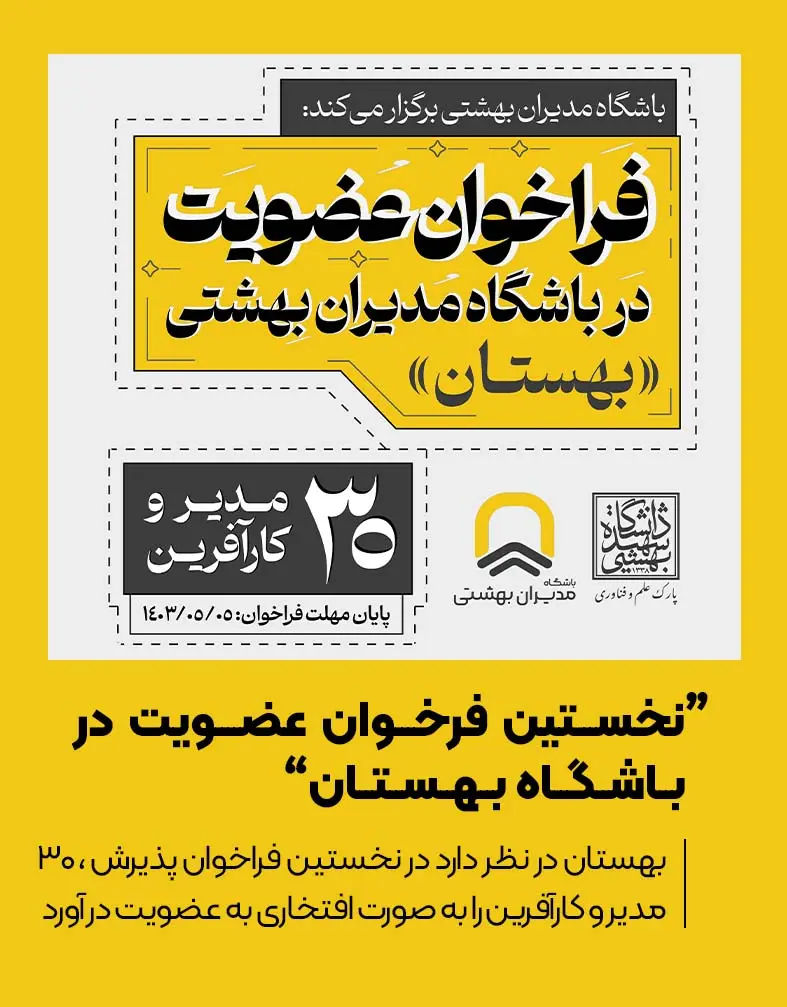 باشگاه مدیران بهشتی برگزار می‌کند:

فراخوان عضویت
در باشگاه مدیران بهشتی
«بهستان»

۳۵ مدیر و کارآفرین
پایان مهلت فراخوان: ۱۴۰۳/۰۵/۰۵

باشگاه مدیران بهشتی

دانشگاه شهید بهشتی ۱۳۳۸
پارک علم و فناوری

"نخستین فرخوان عضویت در باشگاه بهستان"

بهستان در نظر دارد در نخستین فراخوان پذیرش، ۳۰ مدیر و کارآفرین را به صورت افتخاری به عضویت درآورد